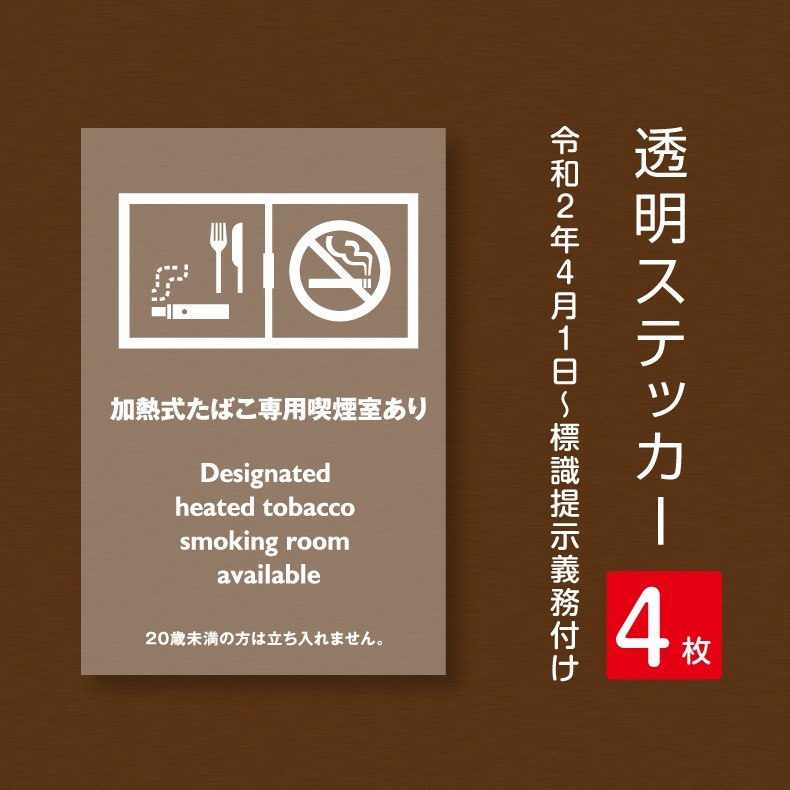 加熱式たばこ専用喫煙室あり

Designated heated tobacco smoking room available

20歳未満の方は立ち入れません。

透明ステッカー

4枚

令和2年4月1日～標識提示義務付け